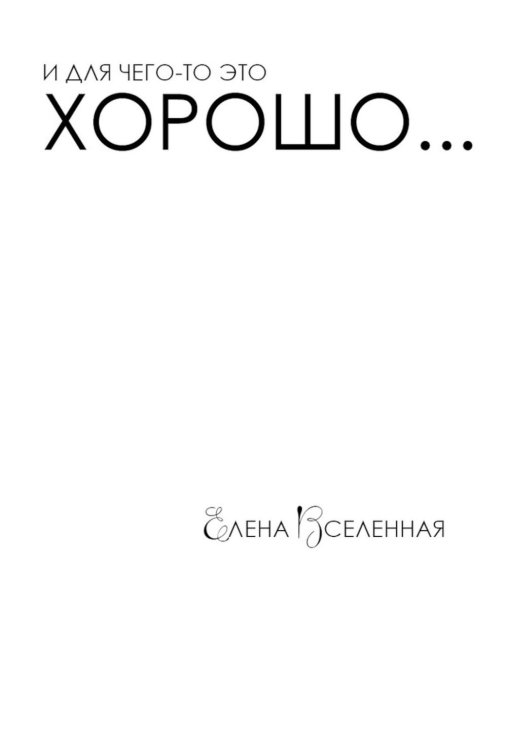 И ДЛЯ ЧЕГО-ТО ЭТО
ХОРОШО...

ЕЛЕНА ВСЕЛЕННАЯ